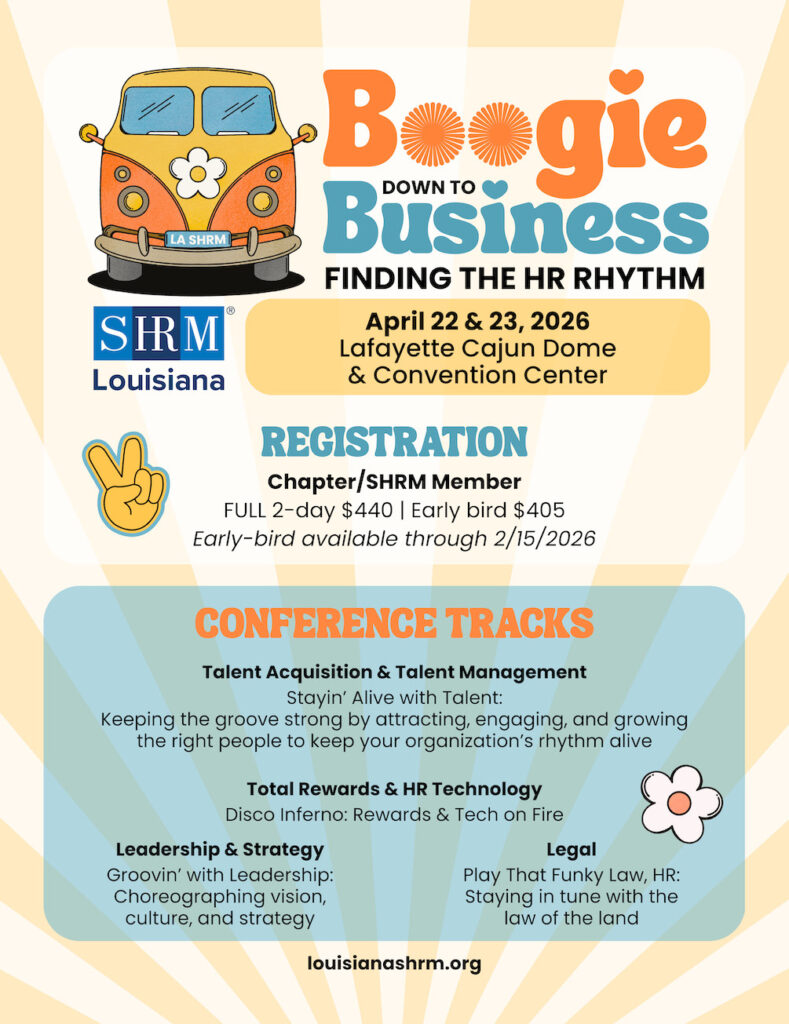 LA SHRM

Boogie
DOWN TO
Business
FINDING THE HR RHYTHM

SHRM®
Louisiana

April 22 & 23, 2026
Lafayette Cajun Dome & Convention Center

REGISTRATION
Chapter/SHRM Member
FULL 2-day $440 | Early bird $405
Early-bird available through 2/15/2026

CONFERENCE TRACKS

Talent Acquisition & Talent Management
Stayin' Alive with Talent:
Keeping the groove strong by attracting, engaging, and growing the right people to keep your organization's rhythm alive

Total Rewards & HR Technology
Disco Inferno: Rewards & Tech on Fire

Leadership & Strategy
Groovin' with Leadership: Choreographing vision, culture, and strategy

Legal
Play That Funky Law, HR: Staying in tune with the law of the land

louisianashrm.org